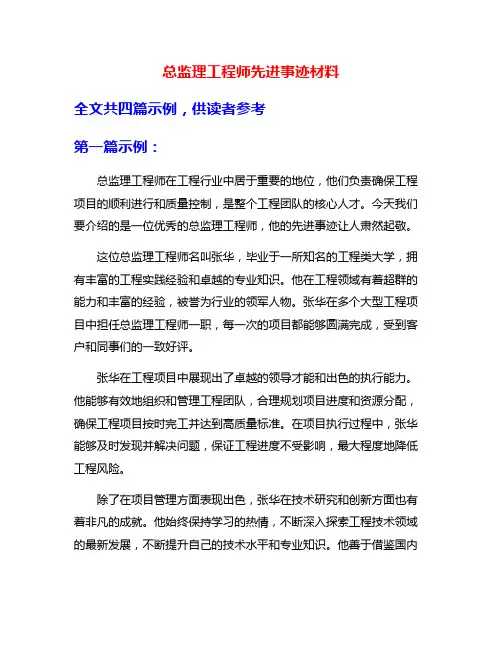 总监理工程师先进事迹材料

全文共四篇示例，供读者参考

第一篇示例：

总监理工程师在工程行业中居于重要的地位，他们负责确保工程项目的顺利进行和质量控制，是整个工程团队的核心人才。今天我们要介绍的是一位优秀的总监理工程师，他的先进事迹让人肃然起敬。

这位总监理工程师名叫张华，毕业于一所知名的工程类大学，拥有丰富的工程实践经验和卓越的专业知识。他在工程领域有着超群的能力和丰富的经验，被誉为行业的领军人物。张华在多个大型工程项目中担任总监理工程师一职，每一次的项目都能够圆满完成，受到客户和同事们的一致好评。

张华在工程项目中展现出了卓越的领导才能和出色的执行能力。他能够有效地组织和管理工程团队，合理规划项目进度和资源分配，确保工程项目按时完工并达到高质量标准。在项目执行过程中，张华能够及时发现并解决问题，保证工程进度不受影响，最大程度地降低工程风险。

除了在项目管理方面表现出色，张华在技术研究和创新方面也有着非凡的成就。他始终保持学习的热情，不断深入探索工程技术领域的最新发展，不断提升自己的技术水平和专业知识。他善于借鉴国内